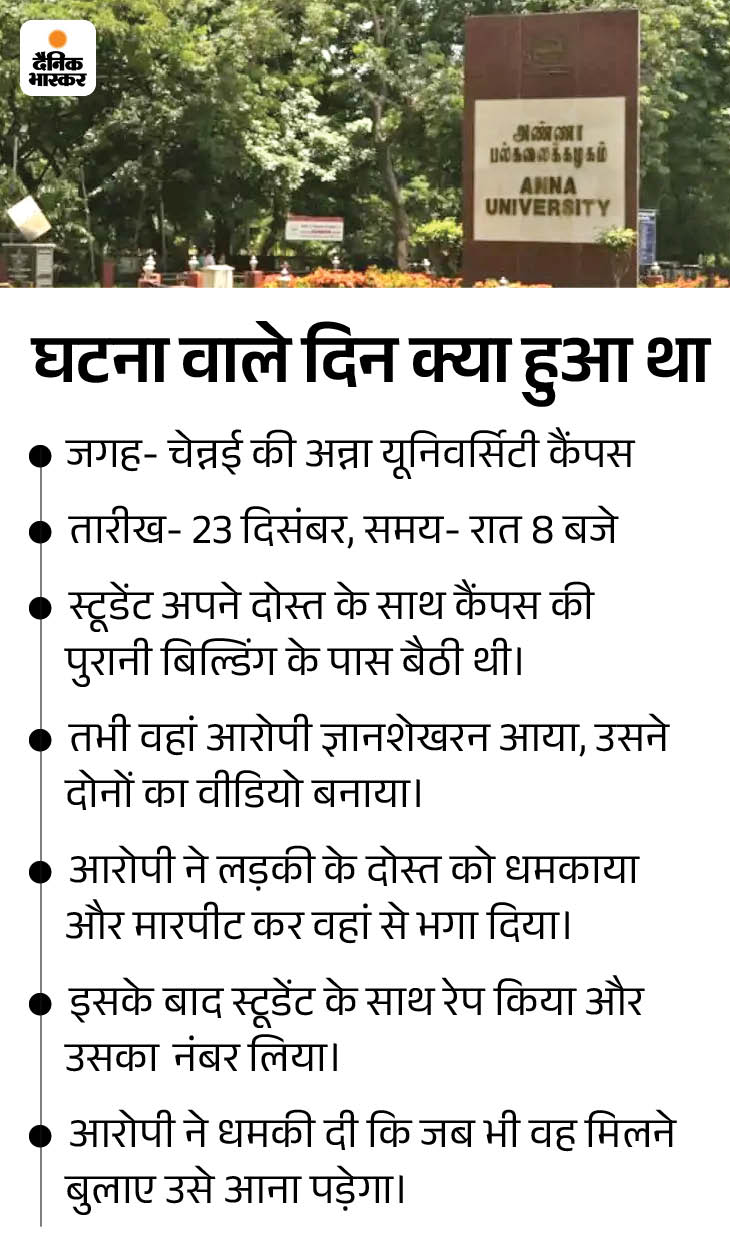 दैनिक भास्कर

அண்ணா பல்கலைக்கழகம்
ANNA UNIVERSITY

घटना वाले दिन क्या हुआ था

• जगह- चेन्नई की अन्ना यूनिवर्सिटी कैंपस

• तारीख- 23 दिसंबर, समय- रात 8 बजे

• स्टूडेंट अपने दोस्त के साथ कैंपस की पुरानी बिल्डिंग के पास बैठी थी।

• तभी वहां आरोपी ज्ञानशेखरन आया, उसने दोनों का वीडियो बनाया।

• आरोपी ने लड़की के दोस्त को धमकाया और मारपीट कर वहां से भगा दिया।

• इसके बाद स्टूडेंट के साथ रेप किया और उसका नंबर लिया।

• आरोपी ने धमकी दी कि जब भी वह मिलने बुलाए उसे आना पड़ेगा।